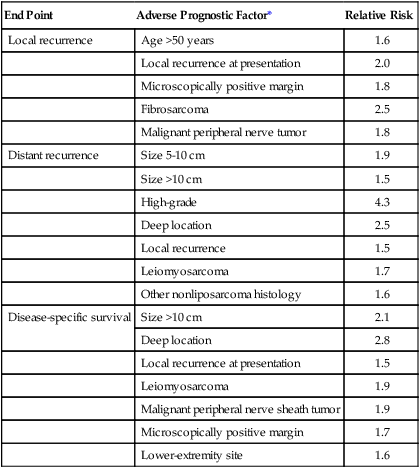 | End Point | Adverse Prognostic Factor* | Relative Risk |
|---|---|---|
| Local recurrence | Age >50 years | 1.6 |
| | Local recurrence at presentation | 2.0 |
| | Microscopically positive margin | 1.8 |
| | Fibrosarcoma | 2.5 |
| | Malignant peripheral nerve tumor | 1.8 |
| Distant recurrence | Size 5-10 cm | 1.9 |
| | Size >10 cm | 1.5 |
| | High-grade | 4.3 |
| | Deep location | 2.5 |
| | Local recurrence | 1.5 |
| | Leiomyosarcoma | 1.7 |
| | Other nonliposarcoma histology | 1.6 |
| Disease-specific survival | Size >10 cm | 2.1 |
| | Deep location | 2.8 |
| | Local recurrence at presentation | 1.5 |
| | Leiomyosarcoma | 1.9 |
| | Malignant peripheral nerve sheath tumor | 1.9 |
| | Microscopically positive margin | 1.7 |
| | Lower-extremity site | 1.6 |